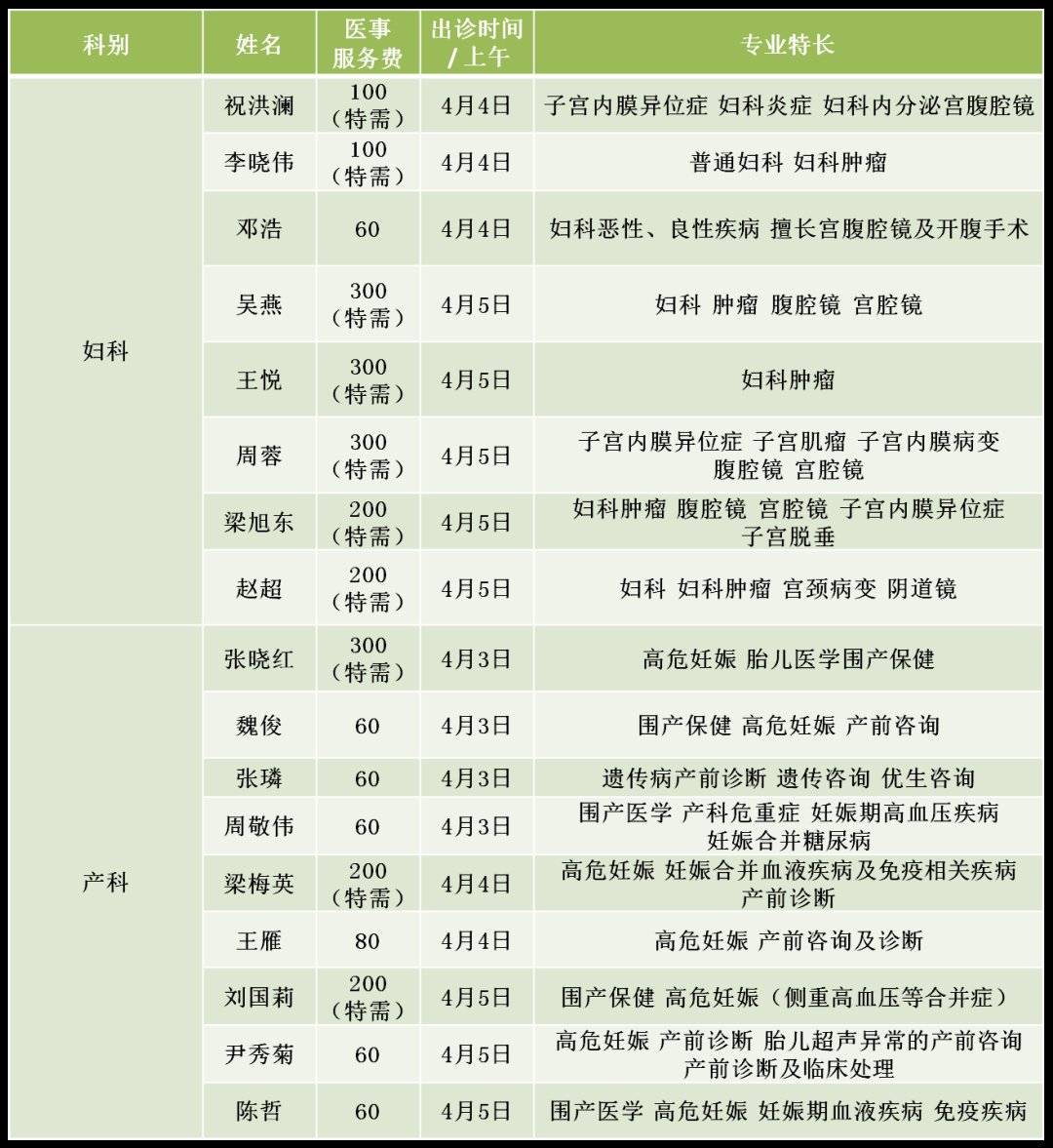 | 科别 | 姓名 | 医事服务费 | 出诊时间/上午 | 专业特长 |
|---|---|---|---|---|
| 妇科 | 祝洪澜 | 100（特需） | 4月4日 | 子宫内膜异位症 妇科炎症 妇科内分泌宫腹腔镜 |
|  | 李晓伟 | 100（特需） | 4月4日 | 普通妇科 妇科肿瘤 |
|  | 邓浩 | 60 | 4月4日 | 妇科恶性、良性疾病 擅长宫腹腔镜及开腹手术 |
|  | 吴燕 | 300（特需） | 4月5日 | 妇科 肿瘤 腹腔镜 宫腔镜 |
|  | 王悦 | 300（特需） | 4月5日 | 妇科肿瘤 |
|  | 周蓉 | 300（特需） | 4月5日 | 子宫内膜异位症 子宫肌瘤 子宫内膜病变 腹腔镜 宫腔镜 |
|  | 梁旭东 | 200（特需） | 4月5日 | 妇科肿瘤 腹腔镜 宫腔镜 子宫内膜异位症 子宫脱垂 |
|  | 赵超 | 200（特需） | 4月5日 | 妇科 妇科肿瘤 宫颈病变 阴道镜 |
| 产科 | 张晓红 | 300（特需） | 4月3日 | 高危妊娠 胎儿医学围产保健 |
|  | 魏俊 | 60 | 4月3日 | 围产保健 高危妊娠 产前咨询 |
|  | 张璘 | 60 | 4月3日 | 遗传病产前诊断 遗传咨询 优生咨询 |
|  | 周敬伟 | 60 | 4月3日 | 围产医学 产科危重症 妊娠期高血压疾病 妊娠合并糖尿病 |
|  | 梁梅英 | 200（特需） | 4月4日 | 高危妊娠 妊娠合并血液疾病及免疫相关疾病 产前诊断 |
|  | 王雁 | 80 | 4月4日 | 高危妊娠 产前咨询及诊断 |
|  | 刘国莉 | 200（特需） | 4月5日 | 围产保健 高危妊娠（侧重高血压等合并症） |
|  | 尹秀菊 | 60 | 4月5日 | 高危妊娠 产前诊断 胎儿超声异常的产前咨询 产前诊断及临床处理 |
|  | 陈哲 | 60 | 4月5日 | 围产医学 高危妊娠 妊娠期血液疾病 免疫疾病 |